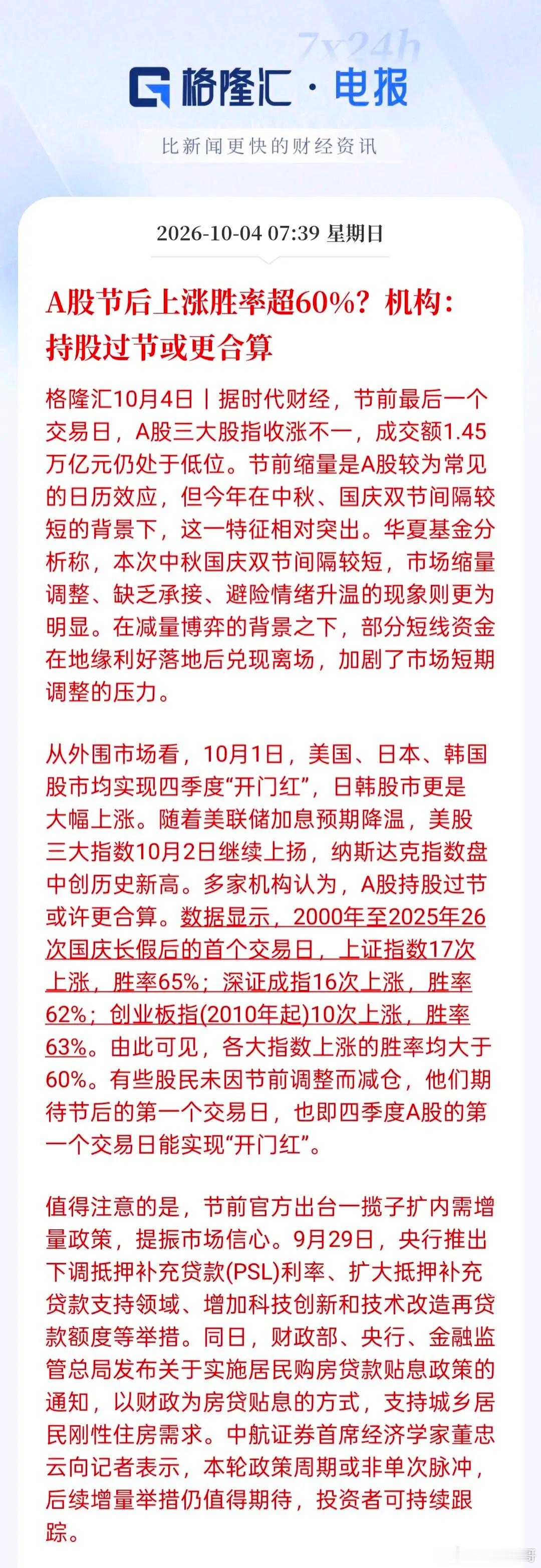 7x24h

格隆汇·电报

比新闻更快的财经资讯

2026-10-04 07:39 星期日

A股节后上涨胜率超60%？机构：持股过节或更合算

格隆汇10月4日丨据时代财经，节前最后一个交易日，A股三大股指收涨不一，成交额1.45万亿元仍处于低位。节前缩量是A股较为常见的日历效应，但今年在中秋、国庆双节间隔较短的背景下，这一特征相对突出。华夏基金分析称，本次中秋国庆双节间隔较短，市场缩量调整、缺乏承接、避险情绪升温的现象则更为明显。在减量博弈的背景之下，部分短线资金在地缘利好落地后兑现离场，加剧了市场短期调整的压力。

从外围市场看，10月1日，美国、日本、韩国股市均实现四季度“开门红”，日韩股市更是大幅上涨。随着美联储加息预期降温，美股三大指数10月2日继续上扬，纳斯达克指数盘中创历史新高。多家机构认为，A股持股过节或许更合算。数据显示，2000年至2025年26次国庆长假后的首个交易日，上证指数17次上涨，胜率65%；深证成指16次上涨，胜率62%；创业板指(2010年起)10次上涨，胜率63%。由此可见，各大指数上涨的胜率均大于60%。有些股民未因节前调整而减仓，他们期待节后的第一个交易日，也即四季度A股的第一个交易日能实现“开门红”。

值得注意的是，节前官方出台一揽子扩内需增量政策，提振市场信心。9月29日，央行推出下调抵押补充贷款(PSL)利率、扩大抵押补充贷款支持领域、增加科技创新和技术改造再贷款额度等举措。同日，财政部、央行、金融监管总局发布关于实施居民购房贷款贴息政策的通知，以财政为房贷贴息的方式，支持城乡居民刚性住房需求。中航证券首席经济学家董忠云向记者表示，本轮政策周期或非单次脉冲，后续增量举措仍值得期待，投资者可持续跟踪。